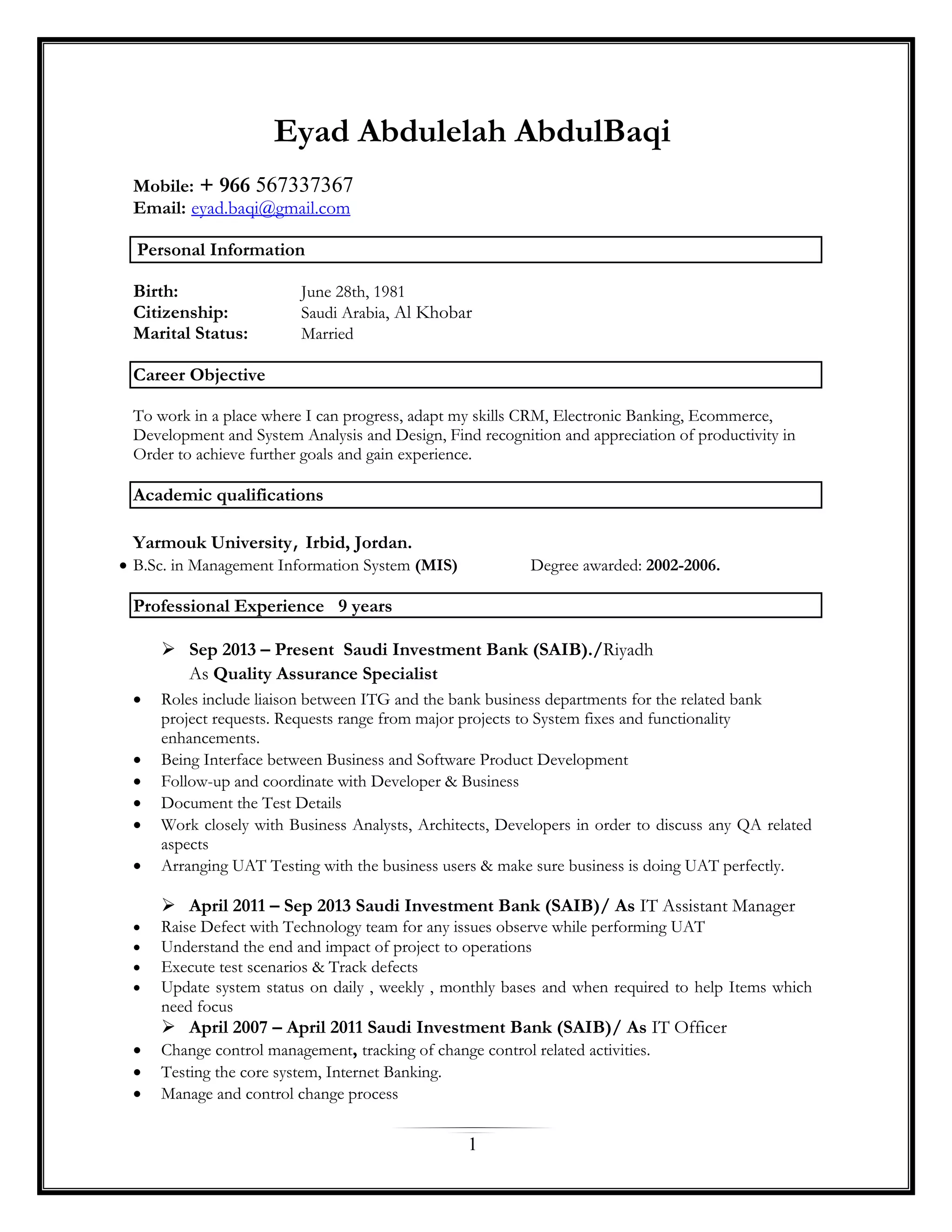 Eyad Abdulelah AbdulBaqi

Mobile: + 966 567337367
Email: eyad.baqi@gmail.com

Personal Information

Birth: June 28th, 1981
Citizenship: Saudi Arabia, Al Khobar
Marital Status: Married

Career Objective

To work in a place where I can progress, adapt my skills CRM, Electronic Banking, Ecommerce, Development and System Analysis and Design, Find recognition and appreciation of productivity in Order to achieve further goals and gain experience.

Academic qualifications

Yarmouk University, Irbid, Jordan.
• B.Sc. in Management Information System (MIS) Degree awarded: 2002-2006.

Professional Experience 9 years

➢ Sep 2013 – Present Saudi Investment Bank (SAIB)./Riyadh
As Quality Assurance Specialist
• Roles include liaison between ITG and the bank business departments for the related bank project requests. Requests range from major projects to System fixes and functionality enhancements.
• Being Interface between Business and Software Product Development
• Follow-up and coordinate with Developer & Business
• Document the Test Details
• Work closely with Business Analysts, Architects, Developers in order to discuss any QA related aspects
• Arranging UAT Testing with the business users & make sure business is doing UAT perfectly.

➢ April 2011 – Sep 2013 Saudi Investment Bank (SAIB)/ As IT Assistant Manager
• Raise Defect with Technology team for any issues observe while performing UAT
• Understand the end and impact of project to operations
• Execute test scenarios & Track defects
• Update system status on daily , weekly , monthly bases and when required to help Items which need focus
➢ April 2007 – April 2011 Saudi Investment Bank (SAIB)/ As IT Officer
• Change control management, tracking of change control related activities.
• Testing the core system, Internet Banking.
• Manage and control change process

1